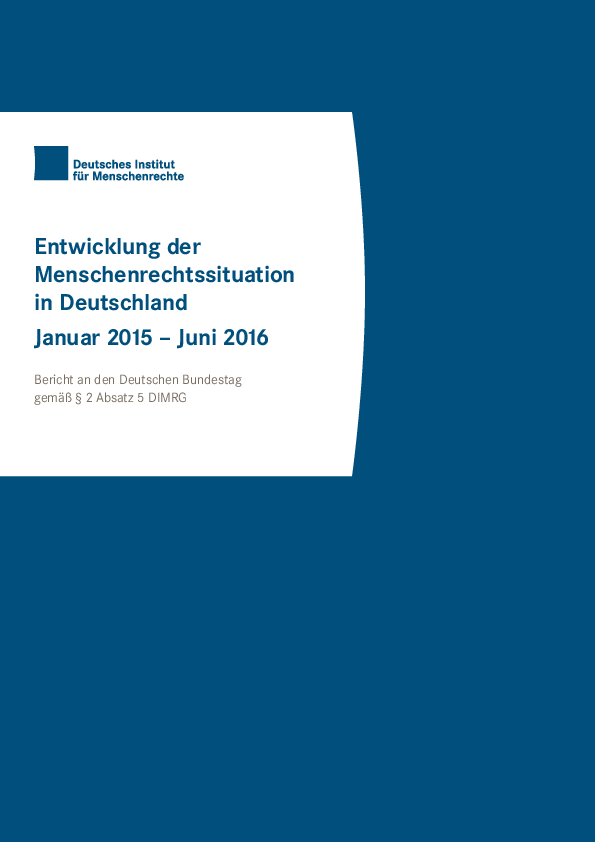 Deutsches Institut
für Menschenrechte

Entwicklung der Menschenrechtssituation in Deutschland

Januar 2015 – Juni 2016

Bericht an den Deutschen Bundestag gemäß § 2 Absatz 5 DIMRG